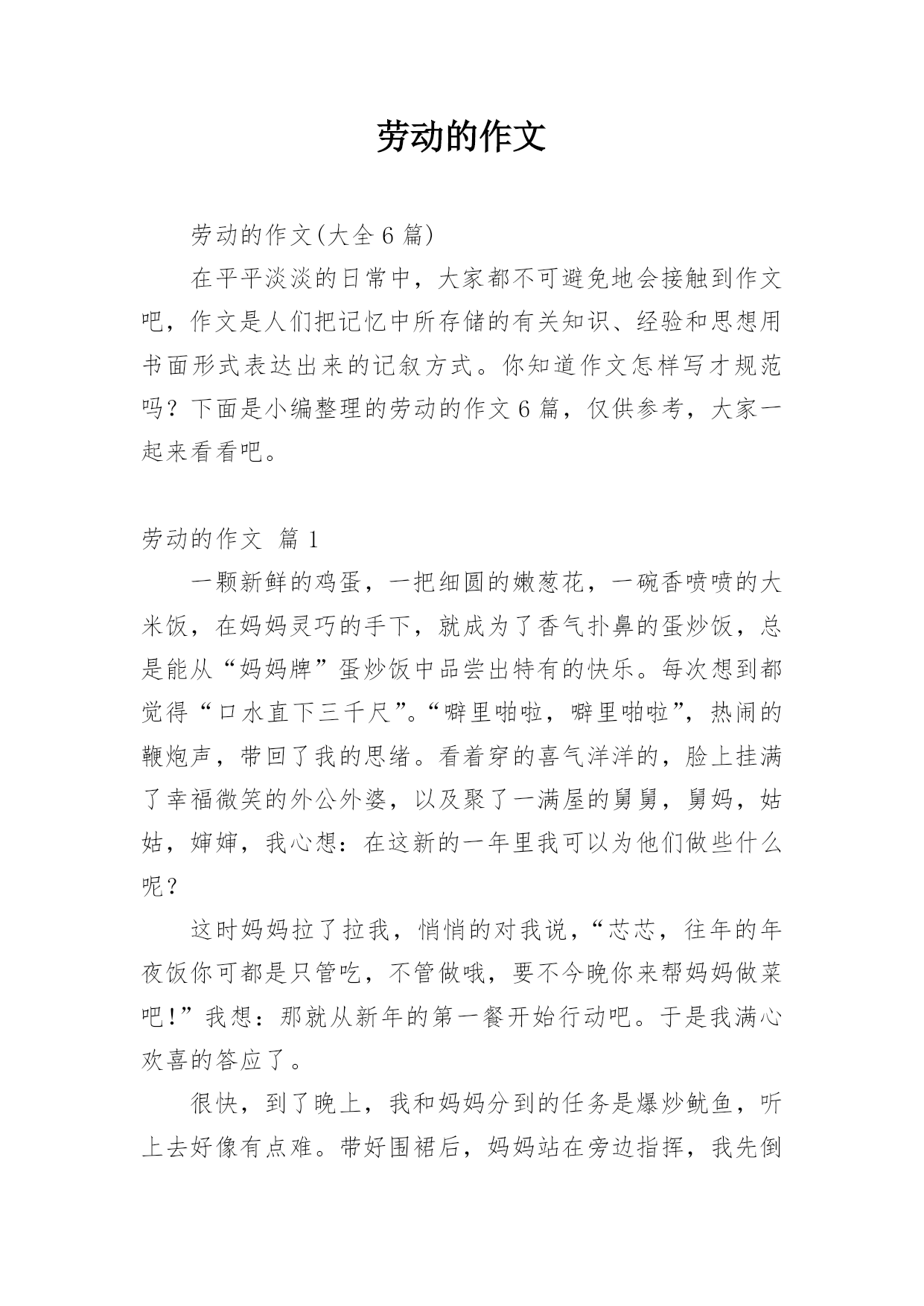 劳动的作文

劳动的作文(大全 6 篇)

在平平淡淡的日常中，大家都不可避免地会接触到作文吧，作文是人们把记忆中所存储的有关知识、经验和思想用书面形式表达出来的记叙方式。你知道作文怎样写才规范吗？下面是小编整理的劳动的作文 6 篇，仅供参考，大家一起来看看吧。

劳动的作文 篇 1

一颗新鲜的鸡蛋，一把细圆的嫩葱花，一碗香喷喷的大米饭，在妈妈灵巧的手下，就成为了香气扑鼻的蛋炒饭，总是能从“妈妈牌”蛋炒饭中品尝出特有的快乐。每次想到都觉得“口水直下三千尺”。“噼里啪啦，噼里啪啦”，热闹的鞭炮声，带回了我的思绪。看着穿的喜气洋洋的，脸上挂满了幸福微笑的外公外婆，以及聚了一满屋的舅舅，舅妈，姑姑，婶婶，我心想：在这新的一年里我可以为他们做些什么呢？

这时妈妈拉了拉我，悄悄的对我说，“芯芯，往年的年夜饭你可都是只管吃，不管做哦，要不今晚你来帮妈妈做菜吧!”我想：那就从新年的第一餐开始行动吧。于是我满心欢喜的答应了。

很快，到了晚上，我和妈妈分到的任务是爆炒鱿鱼，听上去好像有点难。带好围裙后，妈妈站在旁边指挥，我先倒